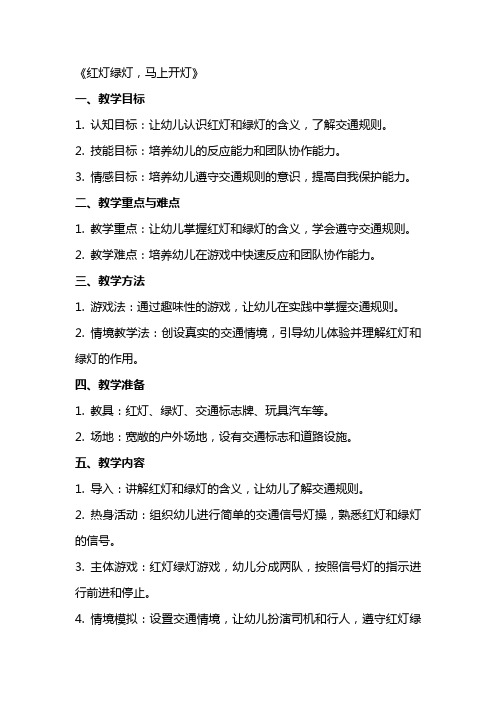 《红灯绿灯，马上开灯》

一、教学目标

1. 认知目标：让幼儿认识红灯和绿灯的含义，了解交通规则。

2. 技能目标：培养幼儿的反应能力和团队协作能力。

3. 情感目标：培养幼儿遵守交通规则的意识，提高自我保护能力。

二、教学重点与难点

1. 教学重点：让幼儿掌握红灯和绿灯的含义，学会遵守交通规则。

2. 教学难点：培养幼儿在游戏中快速反应和团队协作能力。

三、教学方法

1. 游戏法：通过趣味性的游戏，让幼儿在实践中掌握交通规则。

2. 情境教学法：创设真实的交通情境，引导幼儿体验并理解红灯和绿灯的作用。

四、教学准备

1. 教具：红灯、绿灯、交通标志牌、玩具汽车等。

2. 场地：宽敞的户外场地，设有交通标志和道路设施。

五、教学内容

1. 导入：讲解红灯和绿灯的含义，让幼儿了解交通规则。

2. 热身活动：组织幼儿进行简单的交通信号灯操，熟悉红灯和绿灯的信号。

3. 主体游戏：红灯绿灯游戏，幼儿分成两队，按照信号灯的指示进行前进和停止。

4. 情境模拟：设置交通情境，让幼儿扮演司机和行人，遵守红灯绿